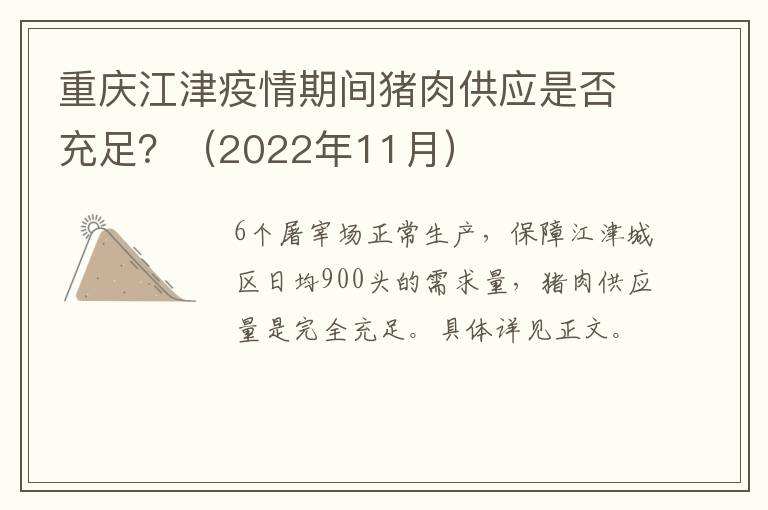 重庆江津疫情期间猪肉供应是否充足？（2022年11月）

6个屠宰场正常生产，保障江津城区日均900头的需求量，猪肉供应量是完全充足。具体详见正文。